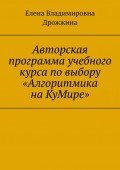 Елена Владимировна Дрожжина

Авторская программа учебного курса по выбору «Алгоритмика на КуМире»